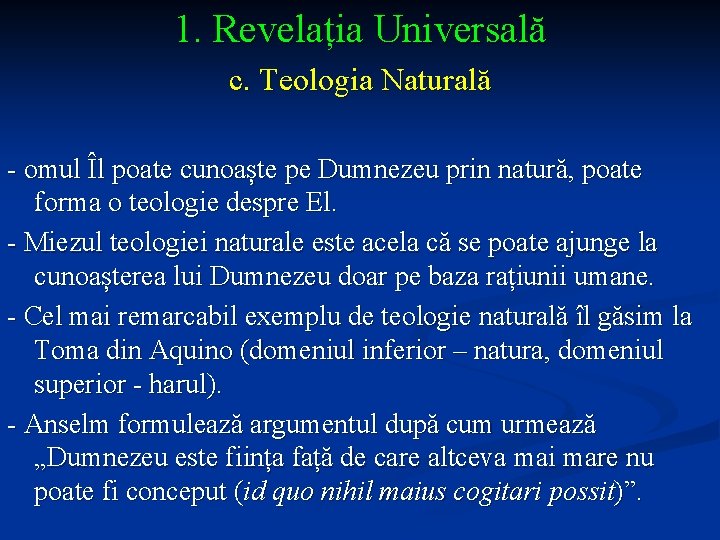 1. Revelația Universală

c. Teologia Naturală

- omul Îl poate cunoaște pe Dumnezeu prin natură, poate forma o teologie despre El.

- Miezul teologiei naturale este acela că se poate ajunge la cunoașterea lui Dumnezeu doar pe baza rațiunii umane.

- Cel mai remarcabil exemplu de teologie naturală îl găsim la Toma din Aquino (domeniul inferior – natura, domeniul superior - harul).

- Anselm formulează argumentul după cum urmează „Dumnezeu este ființa față de care altceva mai mare nu poate fi conceput (id quo nihil maius cogitari possit)”.